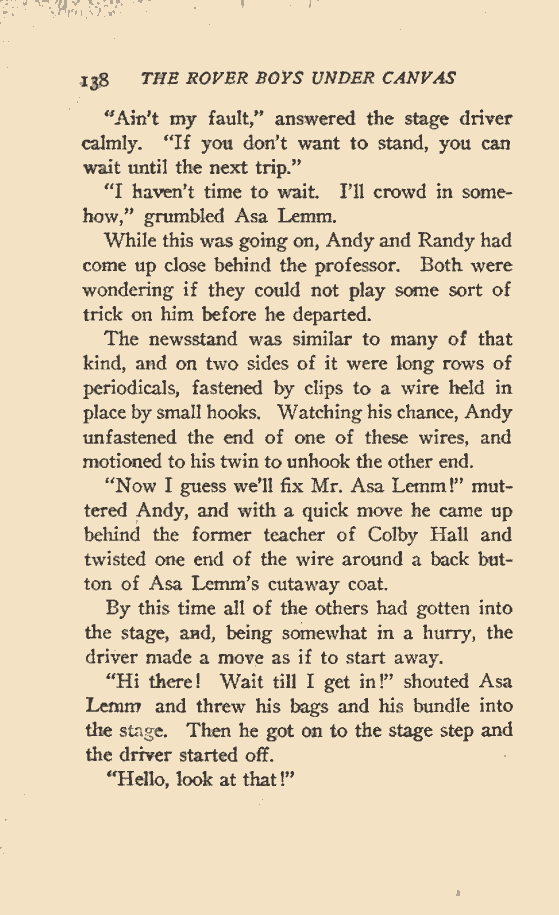 138 THE ROVER BOYS UNDER CANVAS

"Ain't my fault," answered the stage driver calmly. "If you don't want to stand, you can wait until the next trip."

"I haven't time to wait. I'll crowd in somehow," grumbled Asa Lemm.

While this was going on, Andy and Randy had come up close behind the professor. Both were wondering if they could not play some sort of trick on him before he departed.

The newsstand was similar to many of that kind, and on two sides of it were long rows of periodicals, fastened by clips to a wire held in place by small hooks. Watching his chance, Andy unfastened the end of one of these wires, and motioned to his twin to unhook the other end.

"Now I guess we'll fix Mr. Asa Lemm!" muttered Andy, and with a quick move he came up behind the former teacher of Colby Hall and twisted one end of the wire around a back button of Asa Lemm's cutaway coat.

By this time all of the others had gotten into the stage, and, being somewhat in a hurry, the driver made a move as if to start away.

"Hi there! Wait till I get in!" shouted Asa Lemm and threw his bags and his bundle into the stage. Then he got on to the stage step and the driver started off.

"Hello, look at that!"